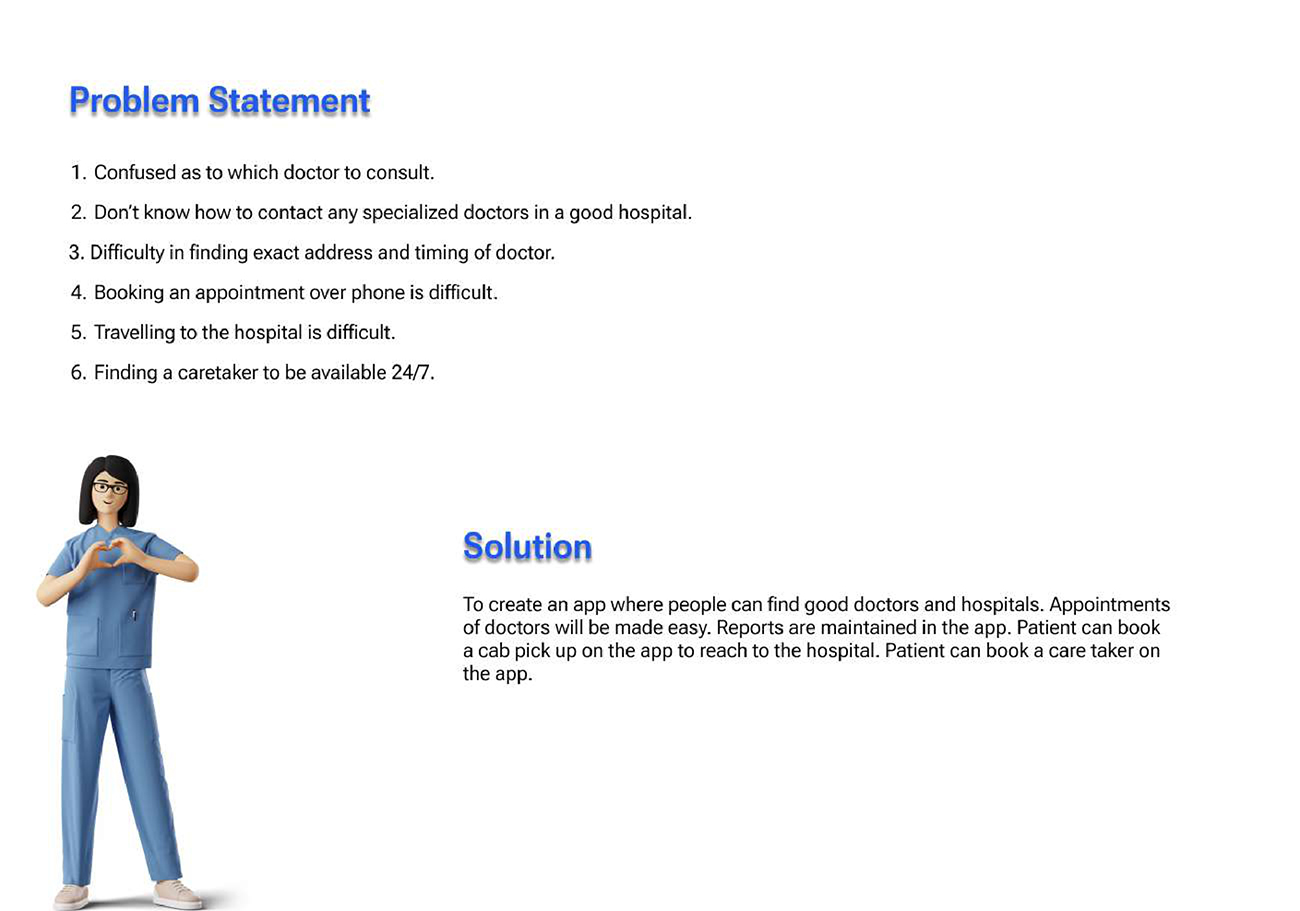 Problem Statement

1. Confused as to which doctor to consult.

2. Don't know how to contact any specialized doctors in a good hospital.

3. Difficulty in finding exact address and timing of doctor.

4. Booking an appointment over phone is difficult.

5. Travelling to the hospital is difficult.

6. Finding a caretaker to be available 24/7.

Solution

To create an app where people can find good doctors and hospitals. Appointments of doctors will be made easy. Reports are maintained in the app. Patient can book a cab pick up on the app to reach to the hospital. Patient can book a care taker on the app.